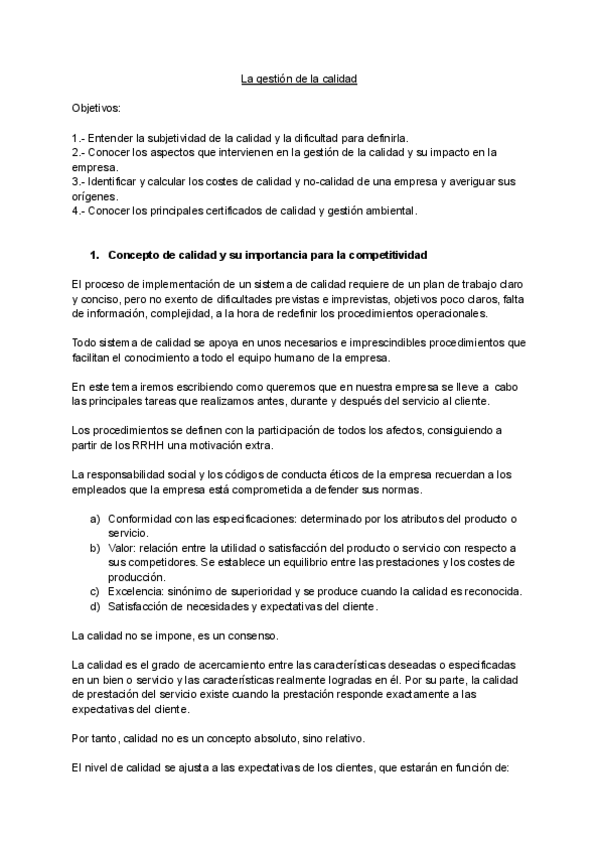 La gestión de la calidad

Objetivos:

1.- Entender la subjetividad de la calidad y la dificultad para definirla.
2.- Conocer los aspectos que intervienen en la gestión de la calidad y su impacto en la empresa.
3.- Identificar y calcular los costes de calidad y no-calidad de una empresa y averiguar sus orígenes.
4.- Conocer los principales certificados de calidad y gestión ambiental.

1. Concepto de calidad y su importancia para la competitividad

El proceso de implementación de un sistema de calidad requiere de un plan de trabajo claro y conciso, pero no exento de dificultades previstas e imprevistas, objetivos poco claros, falta de información, complejidad, a la hora de redefinir los procedimientos operacionales.

Todo sistema de calidad se apoya en unos necesarios e imprescindibles procedimientos que facilitan el conocimiento a todo el equipo humano de la empresa.

En este tema iremos escribiendo como queremos que en nuestra empresa se lleve a cabo las principales tareas que realizamos antes, durante y después del servicio al cliente.

Los procedimientos se definen con la participación de todos los afectos, consiguiendo a partir de los RRHH una motivación extra.

La responsabilidad social y los códigos de conducta éticos de la empresa recuerdan a los empleados que la empresa está comprometida a defender sus normas.

a) Conformidad con las especificaciones: determinado por los atributos del producto o servicio.
b) Valor: relación entre la utilidad o satisfacción del producto o servicio con respecto a sus competidores. Se establece un equilibrio entre las prestaciones y los costes de producción.
c) Excelencia: sinónimo de superioridad y se produce cuando la calidad es reconocida.
d) Satisfacción de necesidades y expectativas del cliente.

La calidad no se impone, es un consenso.

La calidad es el grado de acercamiento entre las características deseadas o especificadas en un bien o servicio y las características realmente logradas en él. Por su parte, la calidad de prestación del servicio existe cuando la prestación responde exactamente a las expectativas del cliente.

Por tanto, calidad no es un concepto absoluto, sino relativo.

El nivel de calidad se ajusta a las expectativas de los clientes, que estarán en función de: